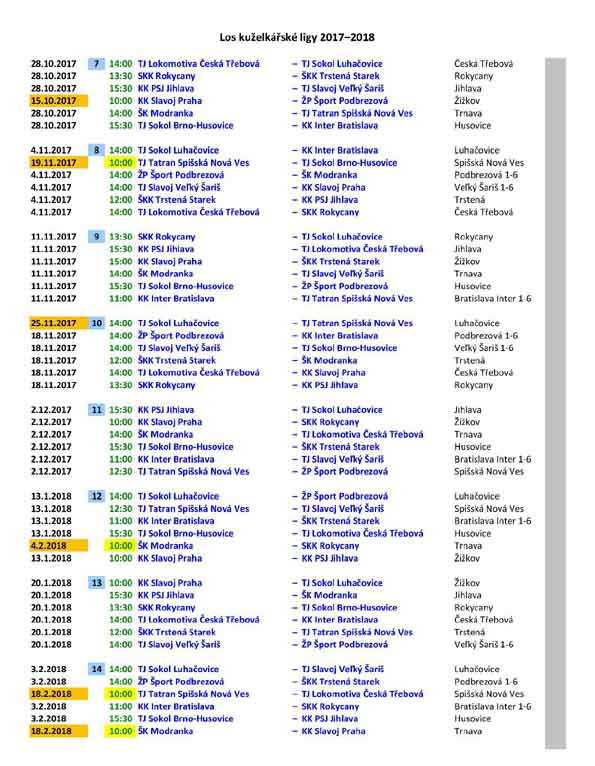 Los kuželkářské ligy 2017–2018

| | | | | | |
|---|---|---|---|---|---|
| 28.10.2017 | 7 | 14:00 | TJ Lokomotiva Česká Třebová | – TJ Sokol Luhačovice | Česká Třebová |
| 28.10.2017 | | 13:30 | SKK Rokycany | – ŠKK Trstená Starek | Rokycany |
| 28.10.2017 | | 15:30 | KK PSJ Jihlava | – TJ Slavoj Veľký Šariš | Jihlava |
| 15.10.2017 | | 10:00 | KK Slavoj Praha | – ŽP Šport Podbrezová | Žižkov |
| 28.10.2017 | | 14:00 | ŠK Modranka | – TJ Tatran Spišská Nová Ves | Trnava |
| 28.10.2017 | | 15:30 | TJ Sokol Brno-Husovice | – KK Inter Bratislava | Husovice |
| 4.11.2017 | 8 | 14:00 | TJ Sokol Luhačovice | – KK Inter Bratislava | Luhačovice |
| 19.11.2017 | | 10:00 | TJ Tatran Spišská Nová Ves | – TJ Sokol Brno-Husovice | Spišská Nová Ves |
| 4.11.2017 | | 14:00 | ŽP Šport Podbrezová | – ŠK Modranka | Podbrezová 1-6 |
| 4.11.2017 | | 14:00 | TJ Slavoj Veľký Šariš | – KK Slavoj Praha | Veľký Šariš 1-6 |
| 4.11.2017 | | 12:00 | ŠKK Trstená Starek | – KK PSJ Jihlava | Trstená |
| 4.11.2017 | | 14:00 | TJ Lokomotiva Česká Třebová | – SKK Rokycany | Česká Třebová |
| 11.11.2017 | 9 | 13:30 | SKK Rokycany | – TJ Sokol Luhačovice | Rokycany |
| 11.11.2017 | | 15:30 | KK PSJ Jihlava | – TJ Lokomotiva Česká Třebová | Jihlava |
| 11.11.2017 | | 15:00 | KK Slavoj Praha | – ŠKK Trstená Starek | Žižkov |
| 11.11.2017 | | 14:00 | ŠK Modranka | – TJ Slavoj Veľký Šariš | Trnava |
| 11.11.2017 | | 15:30 | TJ Sokol Brno-Husovice | – ŽP Šport Podbrezová | Husovice |
| 11.11.2017 | | 11:00 | KK Inter Bratislava | – TJ Tatran Spišská Nová Ves | Bratislava Inter 1-6 |
| 25.11.2017 | 10 | 14:00 | TJ Sokol Luhačovice | – TJ Tatran Spišská Nová Ves | Luhačovice |
| 18.11.2017 | | 14:00 | ŽP Šport Podbrezová | – KK Inter Bratislava | Podbrezová 1-6 |
| 18.11.2017 | | 14:00 | TJ Slavoj Veľký Šariš | – TJ Sokol Brno-Husovice | Veľký Šariš 1-6 |
| 18.11.2017 | | 12:00 | ŠKK Trstená Starek | – ŠK Modranka | Trstená |
| 18.11.2017 | | 14:00 | TJ Lokomotiva Česká Třebová | – KK Slavoj Praha | Česká Třebová |
| 18.11.2017 | | 13:30 | SKK Rokycany | – KK PSJ Jihlava | Rokycany |
| 2.12.2017 | 11 | 15:30 | KK PSJ Jihlava | – TJ Sokol Luhačovice | Jihlava |
| 2.12.2017 | | 10:00 | KK Slavoj Praha | – SKK Rokycany | Žižkov |
| 2.12.2017 | | 14:00 | ŠK Modranka | – TJ Lokomotiva Česká Třebová | Trnava |
| 2.12.2017 | | 15:30 | TJ Sokol Brno-Husovice | – ŠKK Trstená Starek | Husovice |
| 2.12.2017 | | 11:00 | KK Inter Bratislava | – TJ Slavoj Veľký Šariš | Bratislava Inter 1-6 |
| 2.12.2017 | | 12:30 | TJ Tatran Spišská Nová Ves | – ŽP Šport Podbrezová | Spišská Nová Ves |
| 13.1.2018 | 12 | 14:00 | TJ Sokol Luhačovice | – ŽP Šport Podbrezová | Luhačovice |
| 13.1.2018 | | 12:30 | TJ Tatran Spišská Nová Ves | – TJ Slavoj Veľký Šariš | Spišská Nová Ves |
| 13.1.2018 | | 11:00 | KK Inter Bratislava | – ŠKK Trstená Starek | Bratislava Inter 1-6 |
| 13.1.2018 | | 15:30 | TJ Sokol Brno-Husovice | – TJ Lokomotiva Česká Třebová | Husovice |
| 4.2.2018 | | 10:00 | ŠK Modranka | – SKK Rokycany | Trnava |
| 13.1.2018 | | 10:00 | KK Slavoj Praha | – KK PSJ Jihlava | Žižkov |
| 20.1.2018 | 13 | 10:00 | KK Slavoj Praha | – TJ Sokol Luhačovice | Žižkov |
| 20.1.2018 | | 15:30 | KK PSJ Jihlava | – ŠK Modranka | Jihlava |
| 20.1.2018 | | 13:30 | SKK Rokycany | – TJ Sokol Brno-Husovice | Rokycany |
| 20.1.2018 | | 14:00 | TJ Lokomotiva Česká Třebová | – KK Inter Bratislava | Česká Třebová |
| 20.1.2018 | | 12:00 | ŠKK Trstená Starek | – TJ Tatran Spišská Nová Ves | Trstená |
| 20.1.2018 | | 14:00 | TJ Slavoj Veľký Šariš | – ŽP Šport Podbrezová | Veľký Šariš 1-6 |
| 3.2.2018 | 14 | 14:00 | TJ Sokol Luhačovice | – TJ Slavoj Veľký Šariš | Luhačovice |
| 3.2.2018 | | 14:00 | ŽP Šport Podbrezová | – ŠKK Trstená Starek | Podbrezová 1-6 |
| 18.2.2018 | | 10:00 | TJ Tatran Spišská Nová Ves | – TJ Lokomotiva Česká Třebová | Spišská Nová Ves |
| 3.2.2018 | | 11:00 | KK Inter Bratislava | – SKK Rokycany | Bratislava Inter 1-6 |
| 3.2.2018 | | 15:30 | TJ Sokol Brno-Husovice | – KK PSJ Jihlava | Husovice |
| 18.2.2018 | | 10:00 | ŠK Modranka | – KK Slavoj Praha | Trnava |